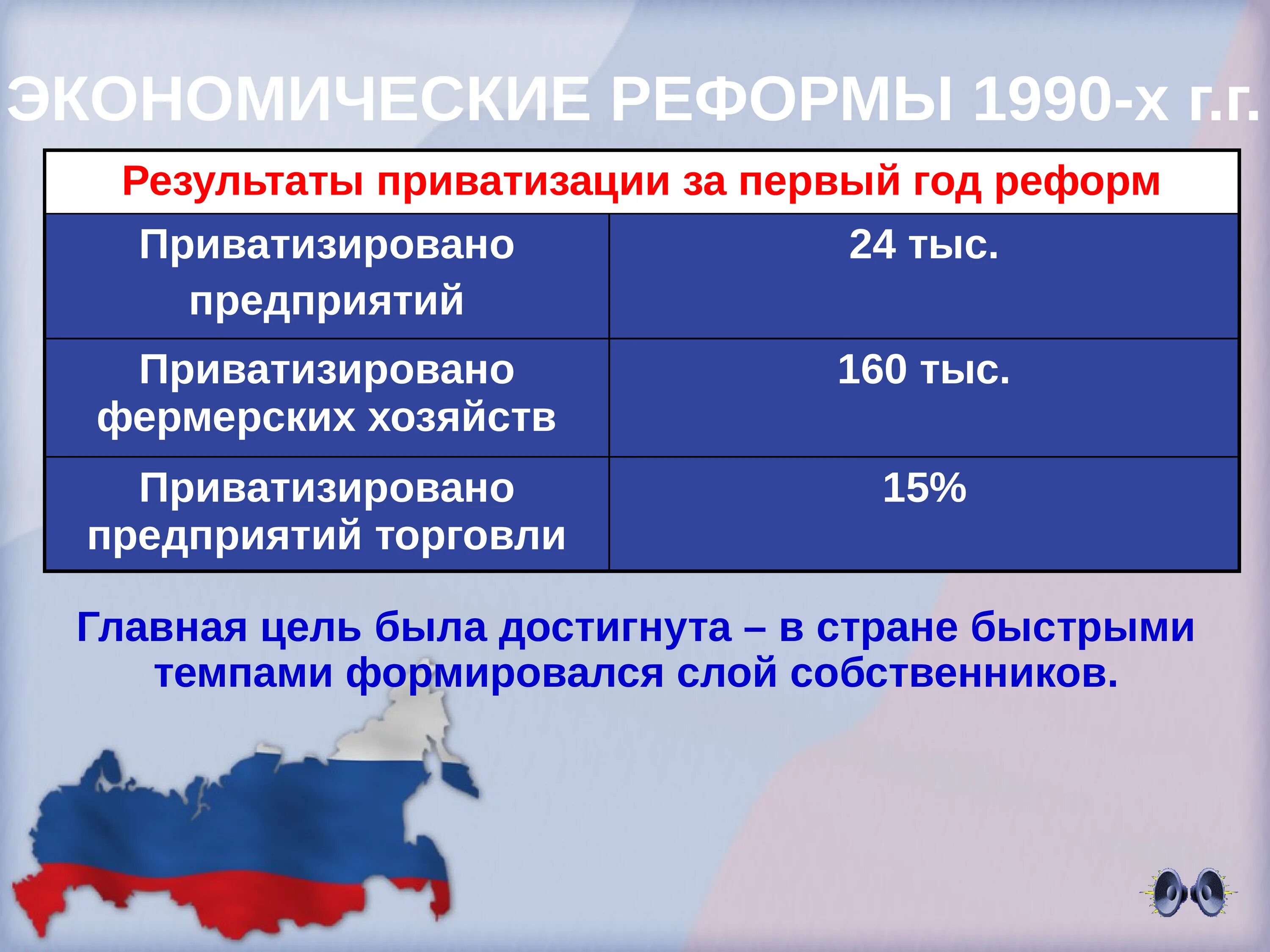 ЭКОНОМИЧЕСКИЕ РЕФОРМЫ 1990-х г.г.

| Результаты приватизации за первый год реформ | |
|---|---|
| Приватизировано предприятий | 24 тыс. |
| Приватизировано фермерских хозяйств | 160 тыс. |
| Приватизировано предприятий торговли | 15% |

Главная цель была достигнута – в стране быстрыми темпами формировался слой собственников.